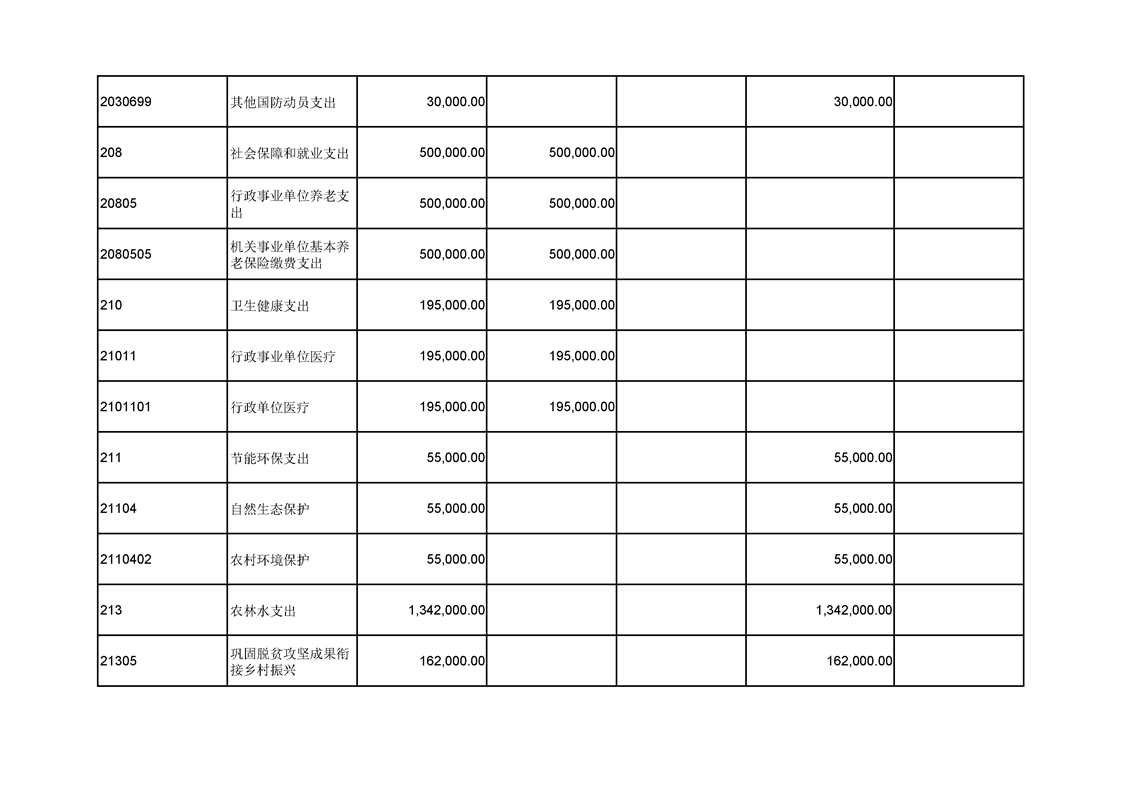 | | | | | | | |
|---|---|---|---|---|---|---|
| 2030699 | 其他国防动员支出 | 30,000.00 | | | 30,000.00 | |
| 208 | 社会保障和就业支出 | 500,000.00 | 500,000.00 | | | |
| 20805 | 行政事业单位养老支出 | 500,000.00 | 500,000.00 | | | |
| 2080505 | 机关事业单位基本养老保险缴费支出 | 500,000.00 | 500,000.00 | | | |
| 210 | 卫生健康支出 | 195,000.00 | 195,000.00 | | | |
| 21011 | 行政事业单位医疗 | 195,000.00 | 195,000.00 | | | |
| 2101101 | 行政单位医疗 | 195,000.00 | 195,000.00 | | | |
| 211 | 节能环保支出 | 55,000.00 | | | 55,000.00 | |
| 21104 | 自然生态保护 | 55,000.00 | | | 55,000.00 | |
| 2110402 | 农村环境保护 | 55,000.00 | | | 55,000.00 | |
| 213 | 农林水支出 | 1,342,000.00 | | | 1,342,000.00 | |
| 21305 | 巩固脱贫攻坚成果衔接乡村振兴 | 162,000.00 | | | 162,000.00 | |